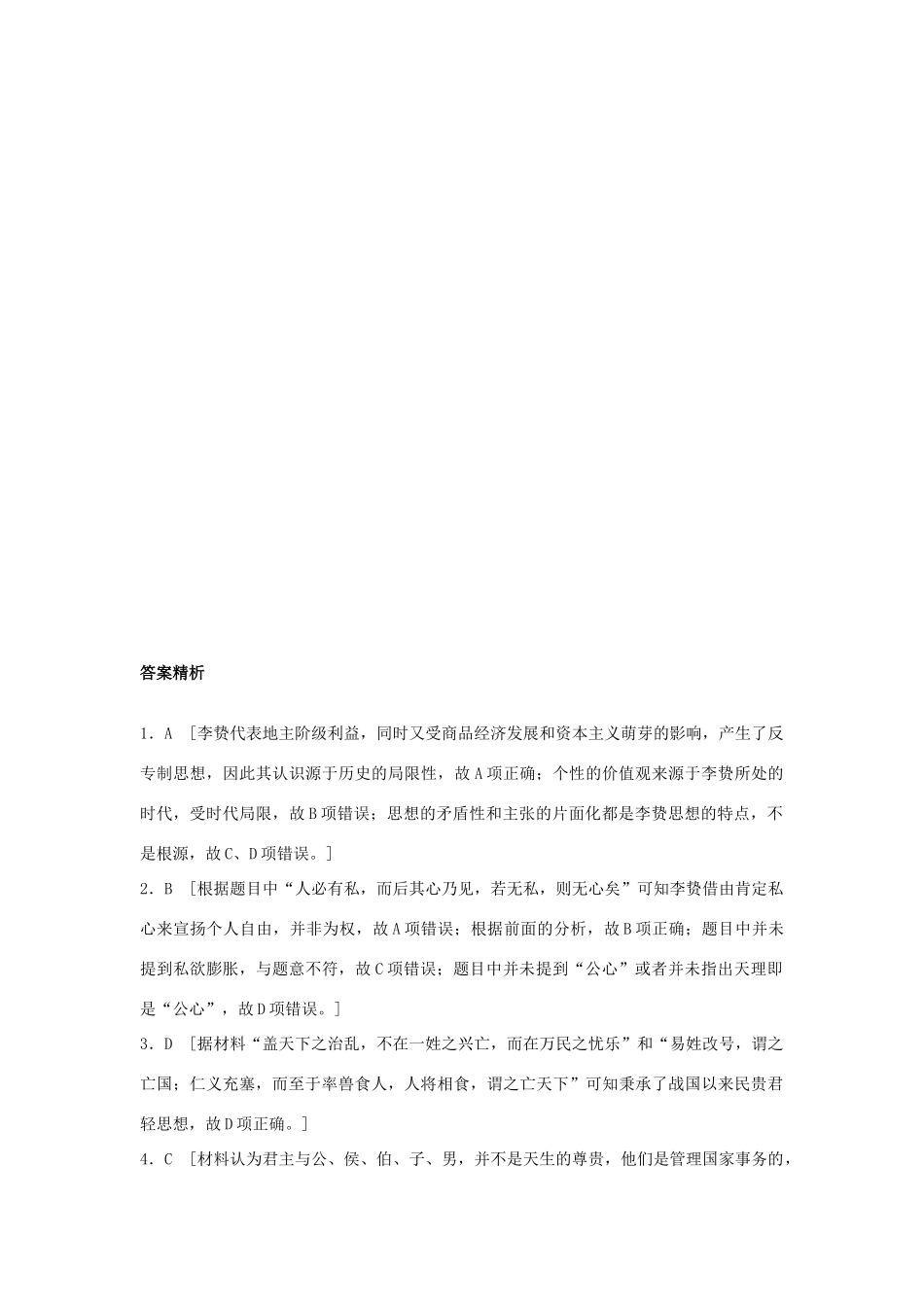 答案精析

1．A　[李贽代表地主阶级利益，同时又受商品经济发展和资本主义萌芽的影响，产生了反专制思想，因此其认识源于历史的局限性，故A项正确；个性的价值观来源于李贽所处的时代，受时代局限，故B项错误；思想的矛盾性和主张的片面化都是李贽思想的特点，不是根源，故C、D项错误。]

2．B　[根据题目中“人必有私，而后其心乃见，若无私，则无心矣”可知李贽借由肯定私心来宣扬个人自由，并非为权，故A项错误；根据前面的分析，故B项正确；题目中并未提到私欲膨胀，与题意不符，故C项错误；题目中并未提到“公心”或者并未指出天理即是“公心”，故D项错误。]

3．D　[据材料“盖天下之治乱，不在一姓之兴亡，而在万民之忧乐”和“易姓改号，谓之亡国；仁义充塞，而至于率兽食人，人将相食，谓之亡天下”可知秉承了战国以来民贵君轻思想，故D项正确。]

4．C　[材料认为君主与公、侯、伯、子、男，并不是天生的尊贵，他们是管理国家事务的，